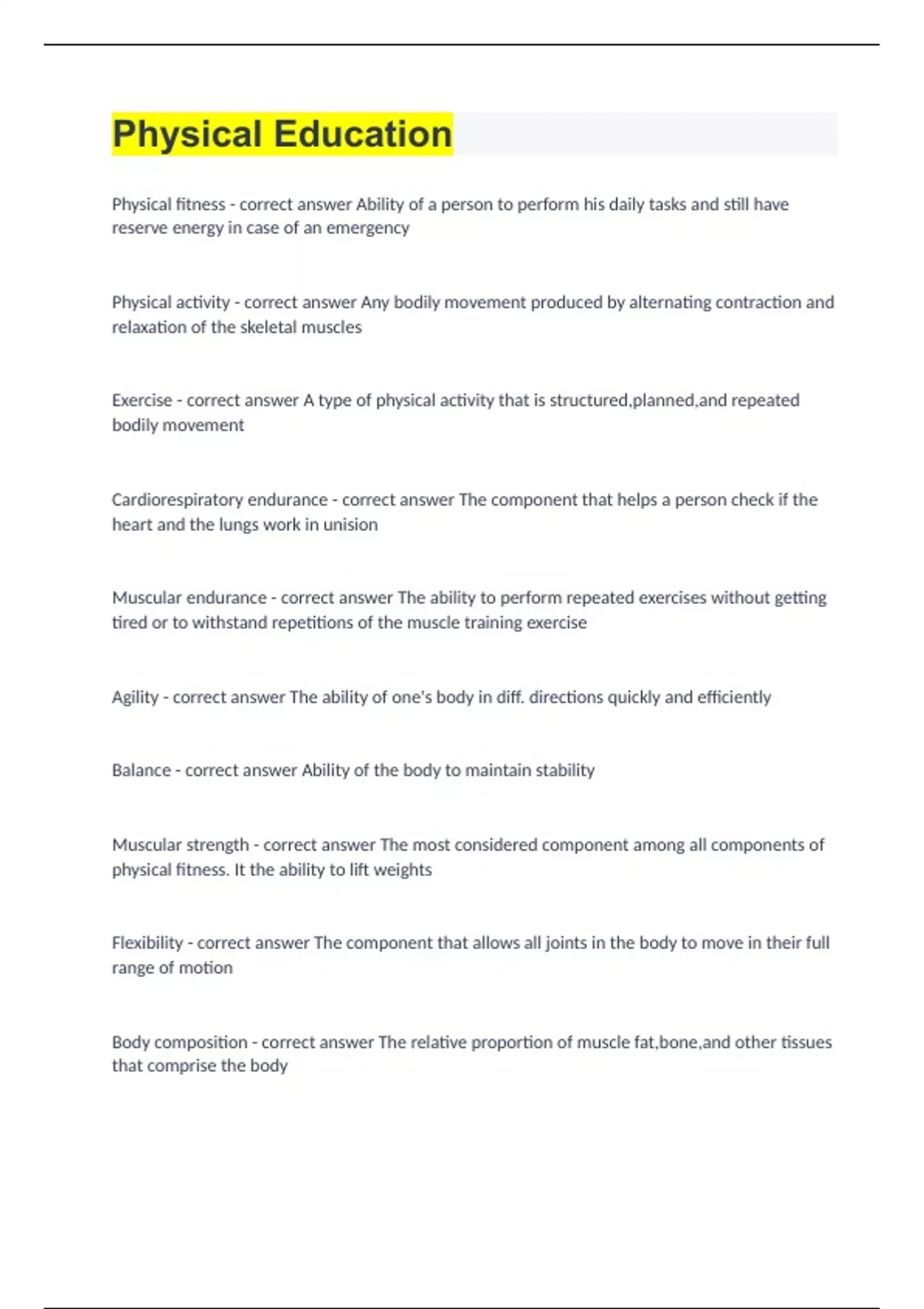 Physical Education

Physical fitness - correct answer Ability of a person to perform his daily tasks and still have reserve energy in case of an emergency

Physical activity - correct answer Any bodily movement produced by alternating contraction and relaxation of the skeletal muscles

Exercise - correct answer A type of physical activity that is structured,planned,and repeated bodily movement

Cardiorespiratory endurance - correct answer The component that helps a person check if the heart and the lungs work in unision

Muscular endurance - correct answer The ability to perform repeated exercises without getting tired or to withstand repetitions of the muscle training exercise

Agility - correct answer The ability of one's body in diff. directions quickly and efficiently

Balance - correct answer Ability of the body to maintain stability

Muscular strength - correct answer The most considered component among all components of physical fitness. It the ability to lift weights

Flexibility - correct answer The component that allows all joints in the body to move in their full range of motion

Body composition - correct answer The relative proportion of muscle fat,bone,and other tissues that comprise the body